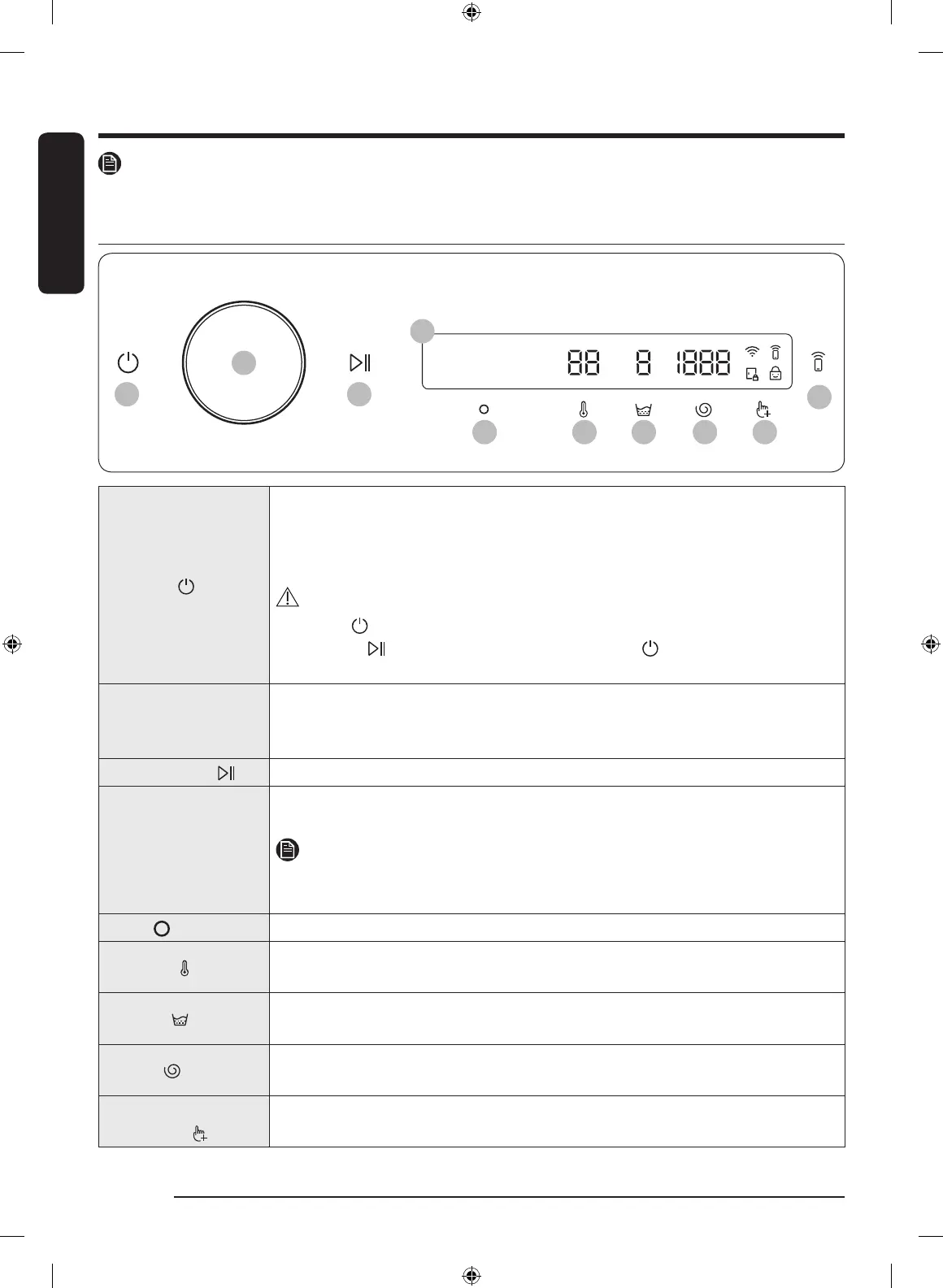 88 8 1888